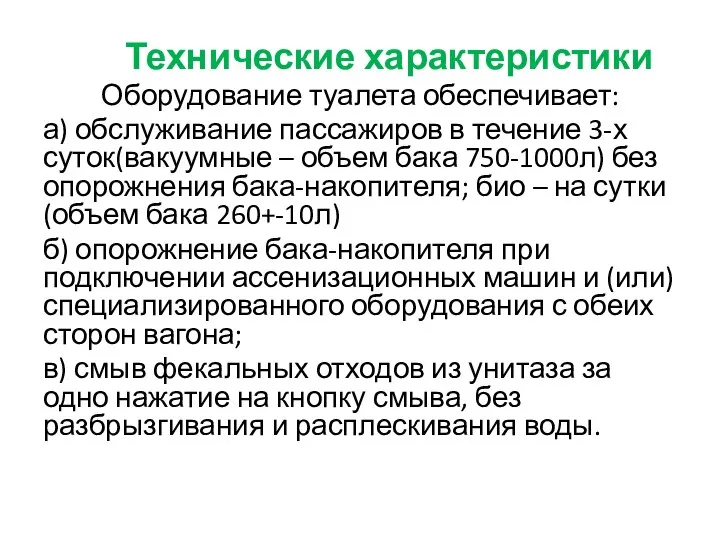 Технические характеристики

Оборудование туалета обеспечивает:

а) обслуживание пассажиров в течение 3-х суток(вакуумные – объем бака 750-1000л) без опорожнения бака-накопителя; био – на сутки (объем бака 260+-10л)

б) опорожнение бака-накопителя при подключении ассенизационных машин и (или) специализированного оборудования с обеих сторон вагона;

в) смыв фекальных отходов из унитаза за одно нажатие на кнопку смыва, без разбрызгивания и расплескивания воды.